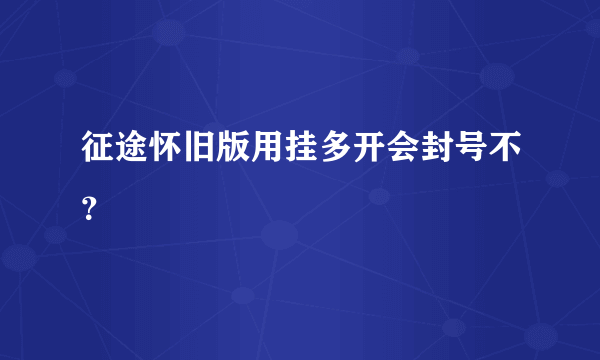 征途怀旧版用挂多开会封号不?